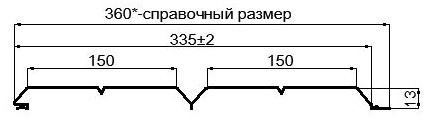 360*-справочный размер

335±2

150

150

13